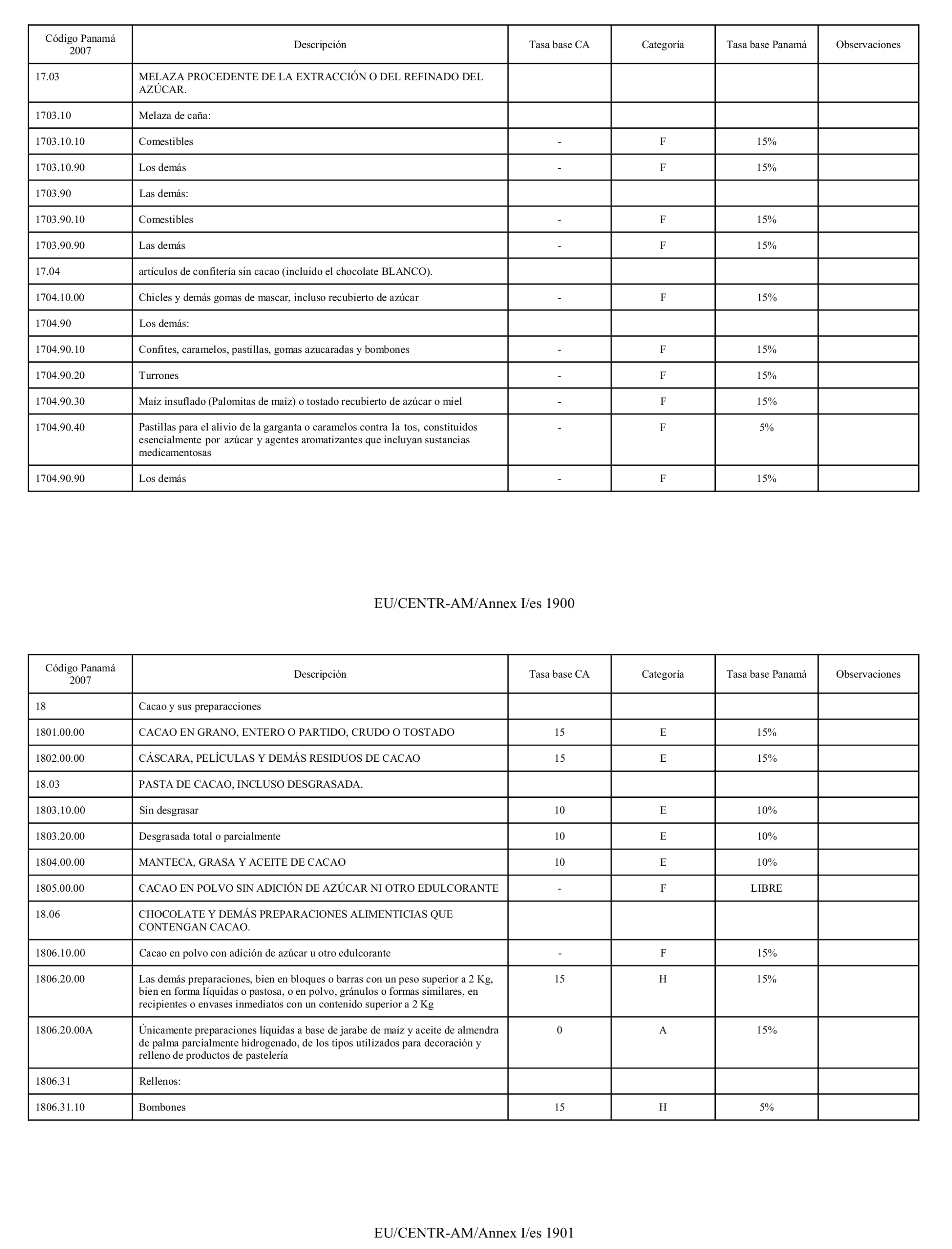 | Código Panamá 2007 | Descripción | Tasa base CA | Categoría | Tasa base Panamá | Observaciones |
|---|---|---|---|---|---|
| 17.03 | MELAZA PROCEDENTE DE LA EXTRACCIÓN O DEL REFINADO DEL AZÚCAR. | | | | |
| 1703.10 | Melaza de caña: | | | | |
| 1703.10.10 | Comestibles | - | F | 15% | |
| 1703.10.90 | Los demás | - | F | 15% | |
| 1703.90 | Las demás: | | | | |
| 1703.90.10 | Comestibles | - | F | 15% | |
| 1703.90.90 | Las demás | - | F | 15% | |
| 17.04 | artículos de confitería sin cacao (incluido el chocolate BLANCO). | | | | |
| 1704.10.00 | Chicles y demás gomas de mascar, incluso recubierto de azúcar | - | F | 15% | |
| 1704.90 | Los demás: | | | | |
| 1704.90.10 | Confites, caramelos, pastillas, gomas azucaradas y bombones | - | F | 15% | |
| 1704.90.20 | Turrones | - | F | 15% | |
| 1704.90.30 | Maíz insuflado (Palomitas de maíz) o tostado recubierto de azúcar o miel | - | F | 15% | |
| 1704.90.40 | Pastillas para el alivio de la garganta o caramelos contra la tos, constituidos esencialmente por azúcar y agentes aromatizantes que incluyan sustancias medicamentosas | - | F | 5% | |
| 1704.90.90 | Los demás | - | F | 15% | |

EU/CENTR-AM/Annex I/es 1900

| Código Panamá 2007 | Descripción | Tasa base CA | Categoría | Tasa base Panamá | Observaciones |
|---|---|---|---|---|---|
| 18 | Cacao y sus preparacciones | | | | |
| 1801.00.00 | CACAO EN GRANO, ENTERO O PARTIDO, CRUDO O TOSTADO | 15 | E | 15% | |
| 1802.00.00 | CÁSCARA, PELÍCULAS Y DEMÁS RESIDUOS DE CACAO | 15 | E | 15% | |
| 18.03 | PASTA DE CACAO, INCLUSO DESGRASADA. | | | | |
| 1803.10.00 | Sin desgrasar | 10 | E | 10% | |
| 1803.20.00 | Desgrasada total o parcialmente | 10 | E | 10% | |
| 1804.00.00 | MANTECA, GRASA Y ACEITE DE CACAO | 10 | E | 10% | |
| 1805.00.00 | CACAO EN POLVO SIN ADICIÓN DE AZÚCAR NI OTRO EDULCORANTE | - | F | LIBRE | |
| 18.06 | CHOCOLATE Y DEMÁS PREPARACIONES ALIMENTICIAS QUE CONTENGAN CACAO. | | | | |
| 1806.10.00 | Cacao en polvo con adición de azúcar u otro edulcorante | - | F | 15% | |
| 1806.20.00 | Las demás preparaciones, bien en bloques o barras con un peso superior a 2 Kg, bien en forma líquidas o pastosa, o en polvo, gránulos o formas similares, en recipientes o envases inmediatos con un contenido superior a 2 Kg | 15 | H | 15% | |
| 1806.20.00A | Únicamente preparaciones líquidas a base de jarabe de maíz y aceite de almendra de palma parcialmente hidrogenado, de los tipos utilizados para decoración y relleno de productos de pastelería | 0 | A | 15% | |
| 1806.31 | Rellenos: | | | | |
| 1806.31.10 | Bombones | 15 | H | 5% | |

EU/CENTR-AM/Annex I/es 1901